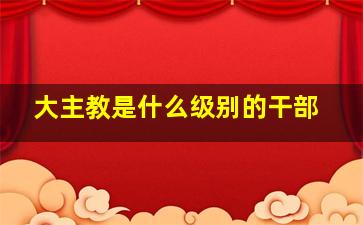 大主教是什么级别的干部